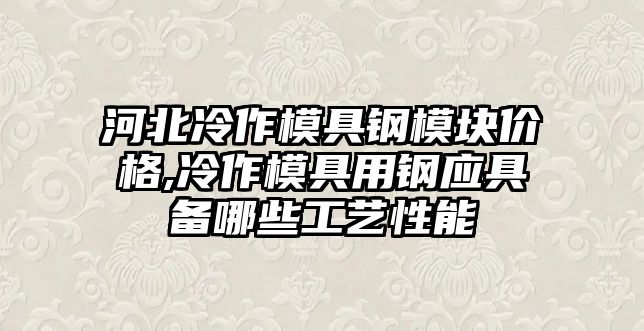 河北冷作模具钢模块价格,冷作模具用钢应具备哪些工艺性能